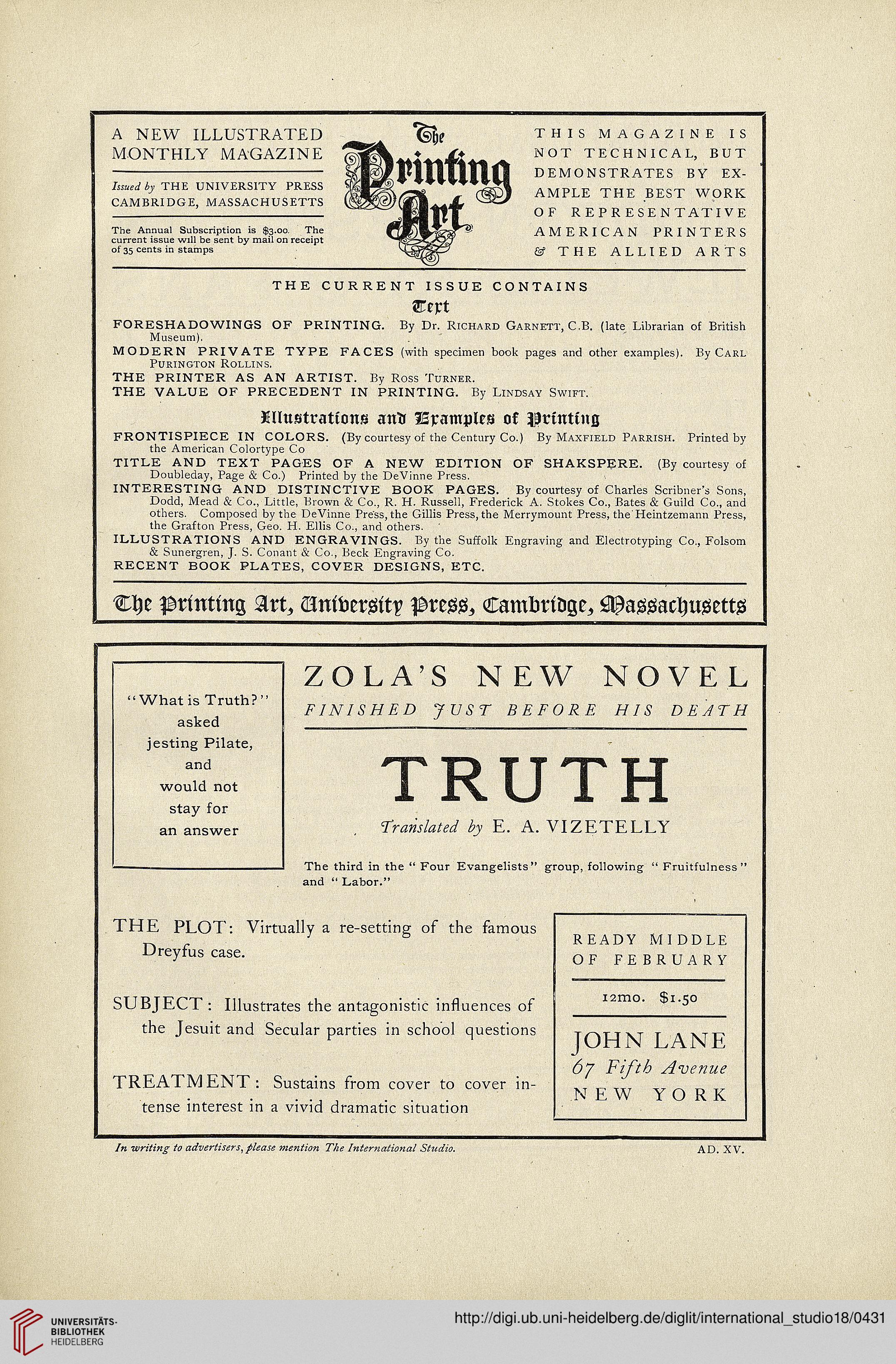 A NEW ILLUSTRATED MONTHLY MAGAZINE

Issued by THE UNIVERSITY PRESS CAMBRIDGE, MASSACHUSETTS

The Annual Subscription is $3.00. The current issue will be sent by mail on receipt of 35 cents in stamps

The Printing Art

THIS MAGAZINE IS NOT TECHNICAL, BUT DEMONSTRATES BY EXAMPLE THE BEST WORK OF REPRESENTATIVE AMERICAN PRINTERS & THE ALLIED ARTS

THE CURRENT ISSUE CONTAINS

Text

FORESHADOWINGS OF PRINTING. By Dr. Richard Garnett, C.B. (late Librarian of British Museum).
MODERN PRIVATE TYPE FACES (with specimen book pages and other examples). By Carl Purington Rollins.
THE PRINTER AS AN ARTIST. By Ross Turner.
THE VALUE OF PRECEDENT IN PRINTING. By Lindsay Swift.

Illustrations and Examples of Printing

FRONTISPIECE IN COLORS. (By courtesy of the Century Co.) By Maxfield Parrish. Printed by the American Colortype Co
TITLE AND TEXT PAGES OF A NEW EDITION OF SHAKSPERE. (By courtesy of Doubleday, Page & Co.) Printed by the DeVinne Press.
INTERESTING AND DISTINCTIVE BOOK PAGES. By courtesy of Charles Scribner's Sons, Dodd, Mead & Co., Little, Brown & Co., R. H. Russell, Frederick A. Stokes Co., Bates & Guild Co., and others. Composed by the DeVinne Press, the Gillis Press, the Merrymount Press, the Heintzemann Press, the Grafton Press, Geo. H. Ellis Co., and others.
ILLUSTRATIONS AND ENGRAVINGS. By the Suffolk Engraving and Electrotyping Co., Folsom & Sunergren, J. S. Conant & Co., Beck Engraving Co.
RECENT BOOK PLATES, COVER DESIGNS, ETC.

The Printing Art, University Press, Cambridge, Massachusetts

"What is Truth?" asked jesting Pilate, and would not stay for an answer

ZOLA'S NEW NOVEL
FINISHED JUST BEFORE HIS DEATH

TRUTH

Translated by E. A. VIZETELLY

The third in the "Four Evangelists" group, following "Fruitfulness" and "Labor."

THE PLOT: Virtually a re-setting of the famous Dreyfus case.

SUBJECT: Illustrates the antagonistic influences of the Jesuit and Secular parties in school questions

TREATMENT: Sustains from cover to cover intense interest in a vivid dramatic situation

READY MIDDLE OF FEBRUARY

12mo. $1.50

JOHN LANE
67 Fifth Avenue
NEW YORK

In writing to advertisers, please mention The International Studio.

AD. XV.

UNIVERSITÄTS-BIBLIOTHEK HEIDELBERG

http://digi.ub.uni-heidelberg.de/diglit/international_studio18/0431